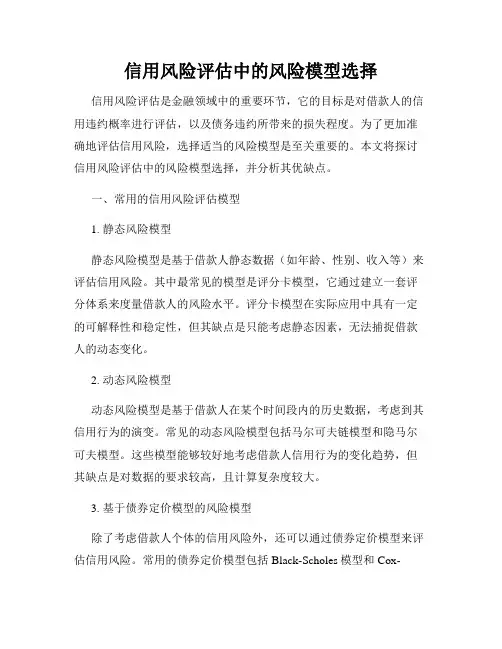 信用风险评估中的风险模型选择

信用风险评估是金融领域中的重要环节，它的目标是对借款人的信用违约概率进行评估，以及债务违约所带来的损失程度。为了更加准确地评估信用风险，选择适当的风险模型是至关重要的。本文将探讨信用风险评估中的风险模型选择，并分析其优缺点。

一、常用的信用风险评估模型

1. 静态风险模型

静态风险模型是基于借款人静态数据（如年龄、性别、收入等）来评估信用风险。其中最常见的模型是评分卡模型，它通过建立一套评分体系来度量借款人的风险水平。评分卡模型在实际应用中具有一定的可解释性和稳定性，但其缺点是只能考虑静态因素，无法捕捉借款人的动态变化。

2. 动态风险模型

动态风险模型是基于借款人在某个时间段内的历史数据，考虑到其信用行为的演变。常见的动态风险模型包括马尔可夫链模型和隐马尔可夫模型。这些模型能够较好地考虑借款人信用行为的变化趋势，但其缺点是对数据的要求较高，且计算复杂度较大。

3. 基于债券定价模型的风险模型

除了考虑借款人个体的信用风险外，还可以通过债券定价模型来评估信用风险。常用的债券定价模型包括 Black-Scholes 模型和 Cox-